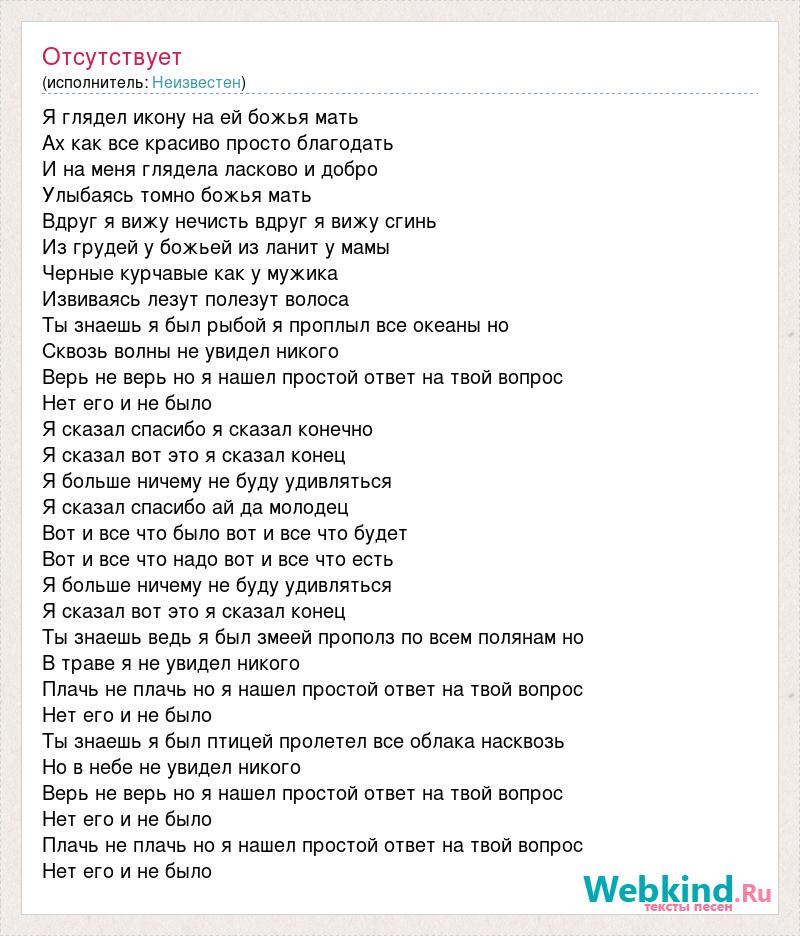 Отсутствует
(исполнитель: Неизвестен)

Я глядел икону на ей божья мать
Ах как все красиво просто благодать
И на меня глядела ласково и добро
Улыбаясь томно божья мать
Вдруг я вижу нечисть вдруг я вижу сгинь
Из грудей у божьей из ланит у мамы
Черные курчавые как у мужика
Извиваясь лезут полезут волоса
Ты знаешь я был рыбой я проплыл все океаны но
Сквозь волны не увидел никого
Верь не верь но я нашел простой ответ на твой вопрос
Нет его и не было
Я сказал спасибо я сказал конечно
Я сказал вот это я сказал конец
Я больше ничему не буду удивляться
Я сказал спасибо ай да молодец
Вот и все что было вот и все что будет
Вот и все что надо вот и все что есть
Я больше ничему не буду удивляться
Я сказал вот это я сказал конец
Ты знаешь ведь я был змеей прополз по всем полянам но
В траве я не увидел никого
Плачь не плачь но я нашел простой ответ на твой вопрос
Нет его и не было
Ты знаешь я был птицей пролетел все облака насквозь
Но в небе не увидел никого
Верь не верь но я нашел простой ответ на твой вопрос
Нет его и не было
Плачь не плачь но я нашел простой ответ на твой вопрос
Нет его и не было

Webkind.Ru
тексты песен